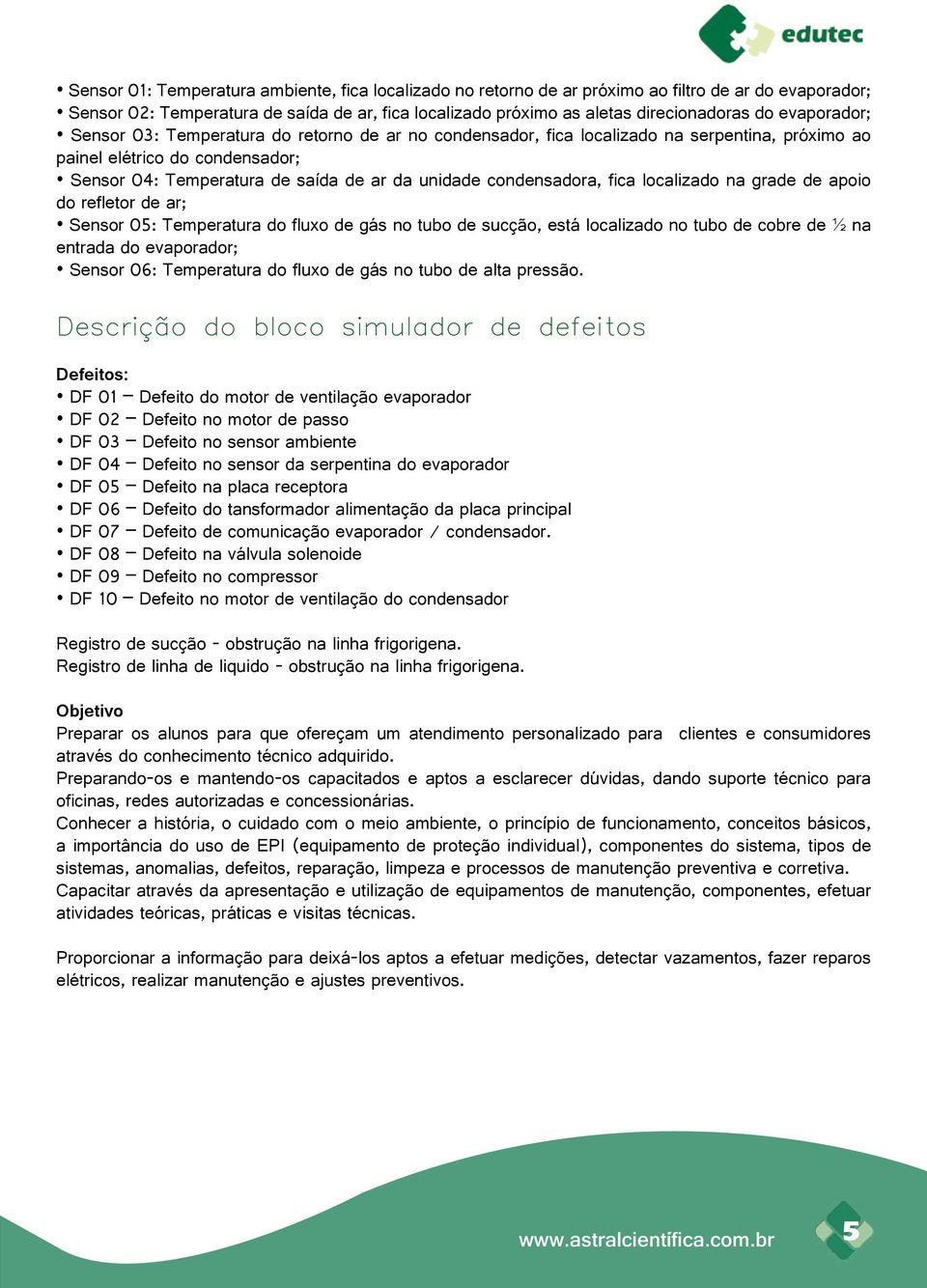 edutec

• Sensor 01: Temperatura ambiente, fica localizado no retorno de ar próximo ao filtro de ar do evaporador;
• Sensor 02: Temperatura de saída de ar, fica localizado próximo as aletas direcionadoras do evaporador;
• Sensor 03: Temperatura do retorno de ar no condensador, fica localizado na serpentina, próximo ao painel elétrico do condensador;
• Sensor 04: Temperatura de saída de ar da unidade condensadora, fica localizado na grade de apoio do refletor de ar;
• Sensor 05: Temperatura do fluxo de gás no tubo de sucção, está localizado no tubo de cobre de ½ na entrada do evaporador;
• Sensor 06: Temperatura do fluxo de gás no tubo de alta pressão.

Descrição do bloco simulador de defeitos

Defeitos:
• DF 01 – Defeito do motor de ventilação evaporador
• DF 02 – Defeito no motor de passo
• DF 03 – Defeito no sensor ambiente
• DF 04 – Defeito no sensor da serpentina do evaporador
• DF 05 – Defeito na placa receptora
• DF 06 – Defeito do tansformador alimentação da placa principal
• DF 07 – Defeito de comunicação evaporador / condensador.
• DF 08 – Defeito na válvula solenoide
• DF 09 – Defeito no compressor
• DF 10 – Defeito no motor de ventilação do condensador

Registro de sucção - obstrução na linha frigorigena.
Registro de linha de liquido - obstrução na linha frigorigena.

Objetivo
Preparar os alunos para que ofereçam um atendimento personalizado para clientes e consumidores através do conhecimento técnico adquirido.
Preparando-os e mantendo-os capacitados e aptos a esclarecer dúvidas, dando suporte técnico para oficinas, redes autorizadas e concessionárias.
Conhecer a história, o cuidado com o meio ambiente, o princípio de funcionamento, conceitos básicos, a importância do uso de EPI (equipamento de proteção individual), componentes do sistema, tipos de sistemas, anomalias, defeitos, reparação, limpeza e processos de manutenção preventiva e corretiva.
Capacitar através da apresentação e utilização de equipamentos de manutenção, componentes, efetuar atividades teóricas, práticas e visitas técnicas.

Proporcionar a informação para deixá-los aptos a efetuar medições, detectar vazamentos, fazer reparos elétricos, realizar manutenção e ajustes preventivos.

www.astralcientífica.com.br
5